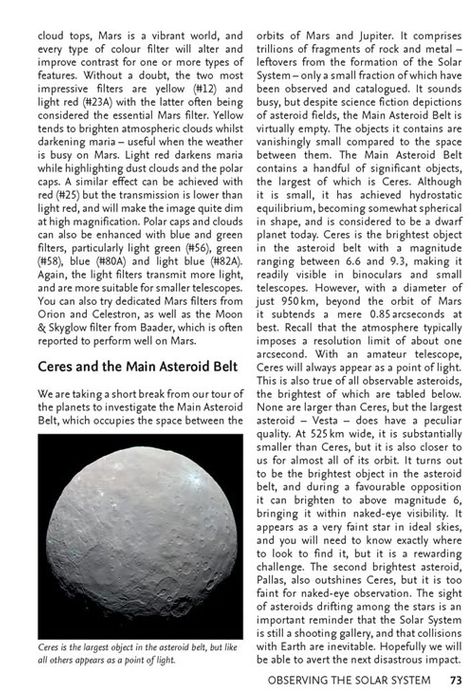 cloud tops, Mars is a vibrant world, and every type of colour filter will alter and improve contrast for one or more types of features. Without a doubt, the two most impressive filters are yellow (#12) and light red (#23A) with the latter often being considered the essential Mars filter. Yellow tends to brighten atmospheric clouds whilst darkening maria – useful when the weather is busy on Mars. Light red darkens maria while highlighting dust clouds and the polar caps. A similar effect can be achieved with red (#25) but the transmission is lower than light red, and will make the image quite dim at high magnification. Polar caps and clouds can also be enhanced with blue and green filters, particularly light green (#56), green (#58), blue (#80A) and light blue (#82A). Again, the light filters transmit more light, and are more suitable for smaller telescopes. You can also try dedicated Mars filters from Orion and Celestron, as well as the Moon & Skyglow filter from Baader, which is often reported to perform well on Mars.

Ceres and the Main Asteroid Belt

We are taking a short break from our tour of the planets to investigate the Main Asteroid Belt, which occupies the space between the

Ceres is the largest object in the asteroid belt, but like all others appears as a point of light.

orbits of Mars and Jupiter. It comprises trillions of fragments of rock and metal – leftovers from the formation of the Solar System – only a small fraction of which have been observed and catalogued. It sounds busy, but despite science fiction depictions of asteroid fields, the Main Asteroid Belt is virtually empty. The objects it contains are vanishingly small compared to the space between them. The Main Asteroid Belt contains a handful of significant objects, the largest of which is Ceres. Although it is small, it has achieved hydrostatic equilibrium, becoming somewhat spherical in shape, and is considered to be a dwarf planet today. Ceres is the brightest object in the asteroid belt with a magnitude ranging between 6.6 and 9.3, making it readily visible in binoculars and small telescopes. However, with a diameter of just 950 km, beyond the orbit of Mars it subtends a mere 0.85 arcseconds at best. Recall that the atmosphere typically imposes a resolution limit of about one arcsecond. With an amateur telescope, Ceres will always appear as a point of light. This is also true of all observable asteroids, the brightest of which are tabled below. None are larger than Ceres, but the largest asteroid – Vesta – does have a peculiar quality. At 525 km wide, it is substantially smaller than Ceres, but it is also closer to us for almost all of its orbit. It turns out to be the brightest object in the asteroid belt, and during a favourable opposition it can brighten to above magnitude 6, bringing it within naked-eye visibility. It appears as a very faint star in ideal skies, and you will need to know exactly where to look to find it, but it is a rewarding challenge. The second brightest asteroid, Pallas, also outshines Ceres, but it is too faint for naked-eye observation. The sight of asteroids drifting among the stars is an important reminder that the Solar System is still a shooting gallery, and that collisions with Earth are inevitable. Hopefully we will be able to avert the next disastrous impact.

OBSERVING THE SOLAR SYSTEM 73